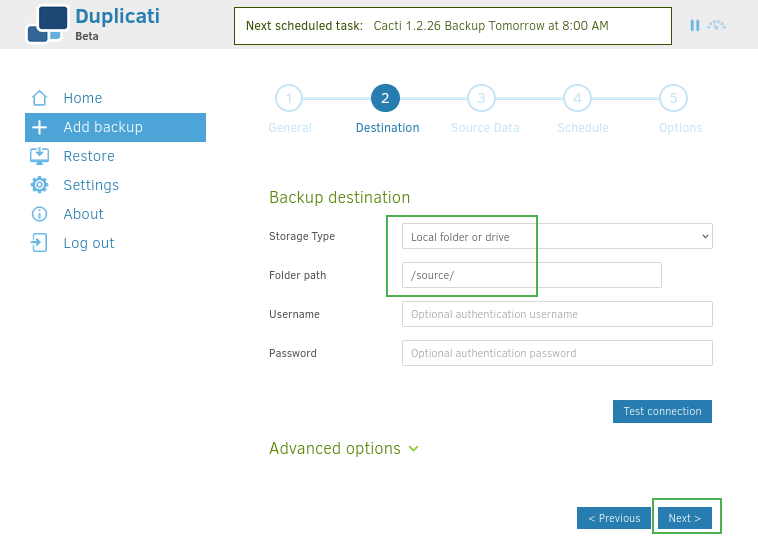 Duplicati
Beta

Next scheduled task: Cacti 1.2.26 Backup Tomorrow at 8:00 AM

Home
Add backup
Restore
Settings
About
Log out

1 General
2 Destination
3 Source Data
4 Schedule
5 Options

Backup destination

Storage Type
Local folder or drive

Folder path
/source/

Username
Optional authentication username

Password
Optional authentication password

Test connection

Advanced options

< Previous
Next >